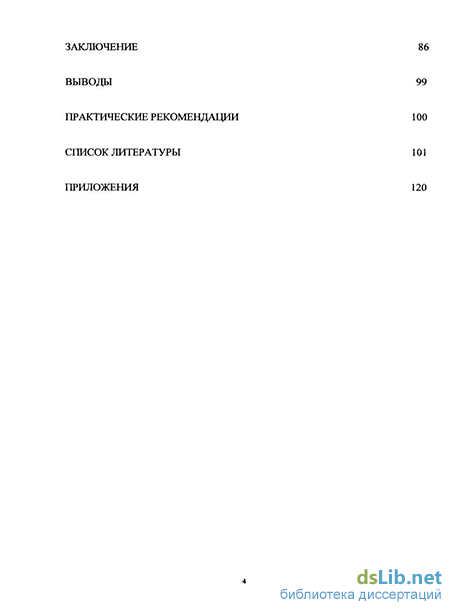 ЗАКЛЮЧЕНИЕ 86

ВЫВОДЫ 99

ПРАКТИЧЕСКИЕ РЕКОМЕНДАЦИИ 100

СПИСОК ЛИТЕРАТУРЫ 101

ПРИЛОЖЕНИЯ 120

4

dsLib.net
библиотека диссертаций